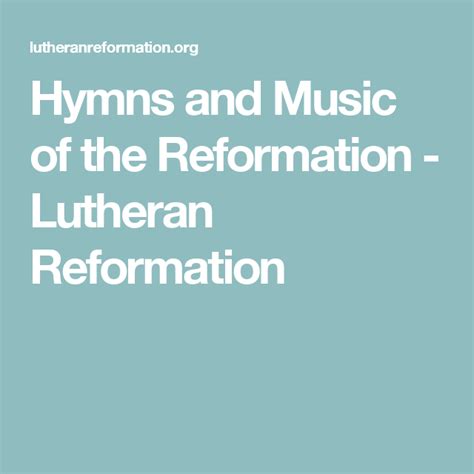 lutheranreformation.org

Hymns and Music of the Reformation - Lutheran Reformation